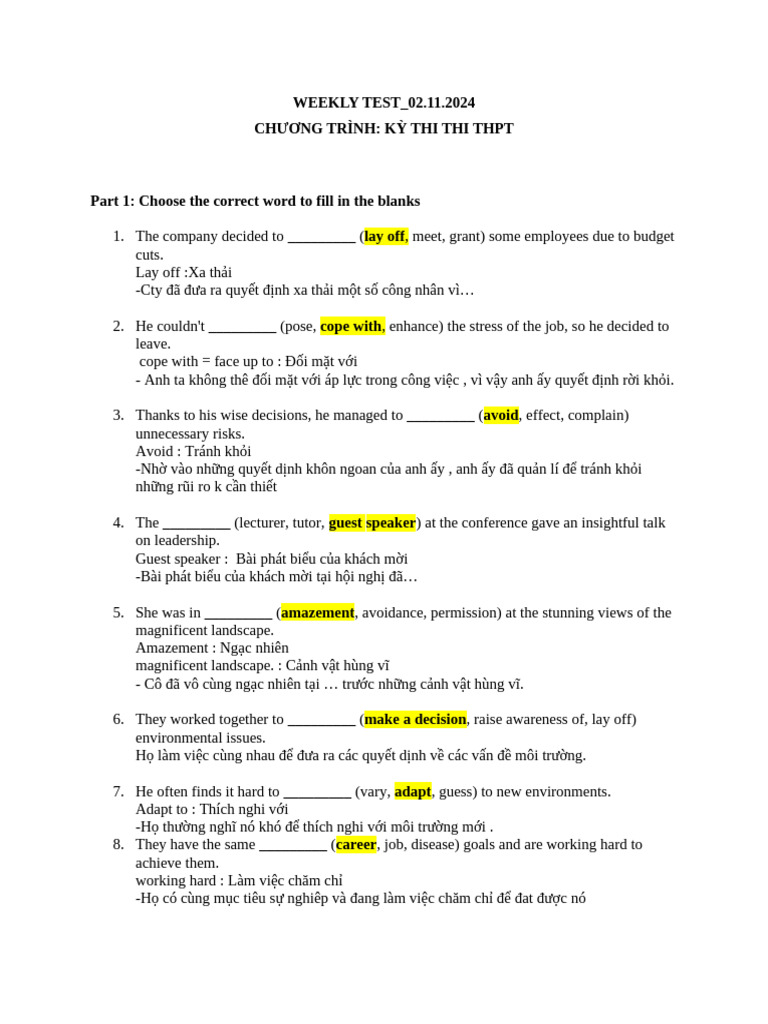 WEEKLY TEST_02.11.2024
CHƯƠNG TRÌNH: KỲ THI THI THPT

Part 1: Choose the correct word to fill in the blanks

1. The company decided to _________ (lay off, meet, grant) some employees due to budget cuts.
Lay off :Xa thải
-Cty đã đưa ra quyết định xa thải một số công nhân vì…

2. He couldn't _________ (pose, cope with, enhance) the stress of the job, so he decided to leave.
cope with = face up to : Đối mặt với
- Anh ta không thê đối mặt với áp lực trong công việc , vì vậy anh ấy quyết định rời khỏi.

3. Thanks to his wise decisions, he managed to _________ (avoid, effect, complain) unnecessary risks.
Avoid : Tránh khỏi
-Nhờ vào những quyết dịnh khôn ngoan của anh ấy , anh ấy đã quản lí để tránh khỏi những rũi ro k cần thiết

4. The _________ (lecturer, tutor, guest speaker) at the conference gave an insightful talk on leadership.
Guest speaker : Bài phát biểu của khách mời
-Bài phát biểu của khách mời tại hội nghị đã…

5. She was in _________ (amazement, avoidance, permission) at the stunning views of the magnificent landscape.
Amazement : Ngạc nhiên
magnificent landscape. : Cảnh vật hùng vĩ
- Cô đã vô cùng ngạc nhiên tại … trước những cảnh vật hùng vĩ.

6. They worked together to _________ (make a decision, raise awareness of, lay off) environmental issues.
Họ làm việc cùng nhau để đưa ra các quyết định về các vấn đề môi trường.

7. He often finds it hard to _________ (vary, adapt, guess) to new environments.
Adapt to : Thích nghi với
-Họ thường nghĩ nó khó để thích nghi với môi trường mới .
8. They have the same _________ (career, job, disease) goals and are working hard to achieve them.
working hard : Làm việc chăm chỉ
-Họ có cùng mục tiêu sự nghiêp và đang làm việc chăm chỉ để đat được nó